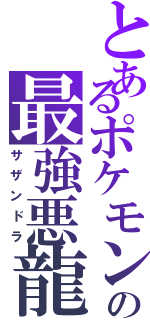 とあるポケモンの
最強悪龍
サザンドラ